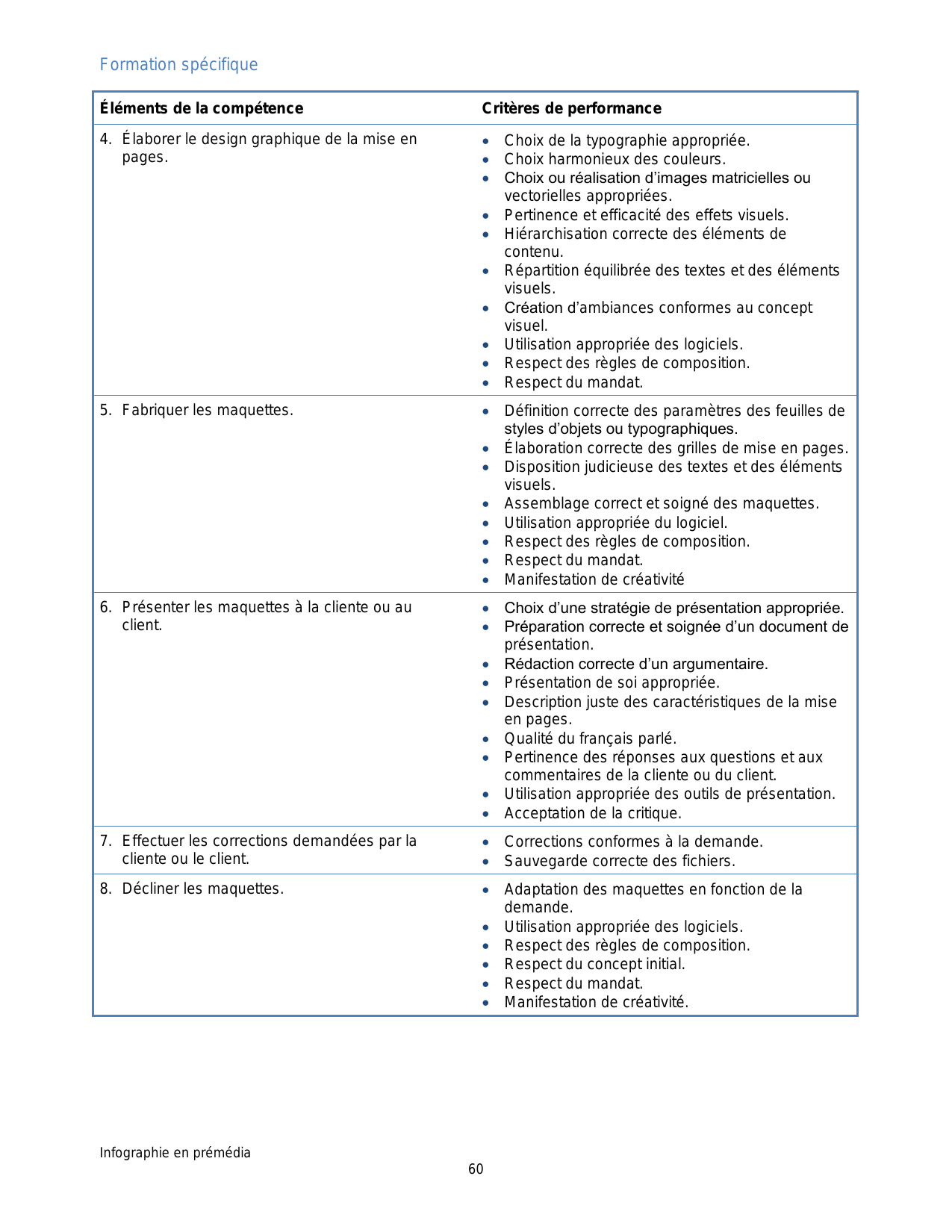 Formation spécifique

| Éléments de la compétence | Critères de performance |
|---|---|
| 4. Élaborer le design graphique de la mise en pages. | • Choix de la typographie appropriée. • Choix harmonieux des couleurs. • Choix ou réalisation d'images matricielles ou vectorielles appropriées. • Pertinence et efficacité des effets visuels. • Hiérarchisation correcte des éléments de contenu. • Répartition équilibrée des textes et des éléments visuels. • Création d'ambiances conformes au concept visuel. • Utilisation appropriée des logiciels. • Respect des règles de composition. • Respect du mandat. |
| 5. Fabriquer les maquettes. | • Définition correcte des paramètres des feuilles de styles d'objets ou typographiques. • Élaboration correcte des grilles de mise en pages. • Disposition judicieuse des textes et des éléments visuels. • Assemblage correct et soigné des maquettes. • Utilisation appropriée du logiciel. • Respect des règles de composition. • Respect du mandat. • Manifestation de créativité |
| 6. Présenter les maquettes à la cliente ou au client. | • Choix d'une stratégie de présentation appropriée. • Préparation correcte et soignée d'un document de présentation. • Rédaction correcte d'un argumentaire. • Présentation de soi appropriée. • Description juste des caractéristiques de la mise en pages. • Qualité du français parlé. • Pertinence des réponses aux questions et aux commentaires de la cliente ou du client. • Utilisation appropriée des outils de présentation. • Acceptation de la critique. |
| 7. Effectuer les corrections demandées par la cliente ou le client. | • Corrections conformes à la demande. • Sauvegarde correcte des fichiers. |
| 8. Décliner les maquettes. | • Adaptation des maquettes en fonction de la demande. • Utilisation appropriée des logiciels. • Respect des règles de composition. • Respect du concept initial. • Respect du mandat. • Manifestation de créativité. |

Infographie en prémédia

60